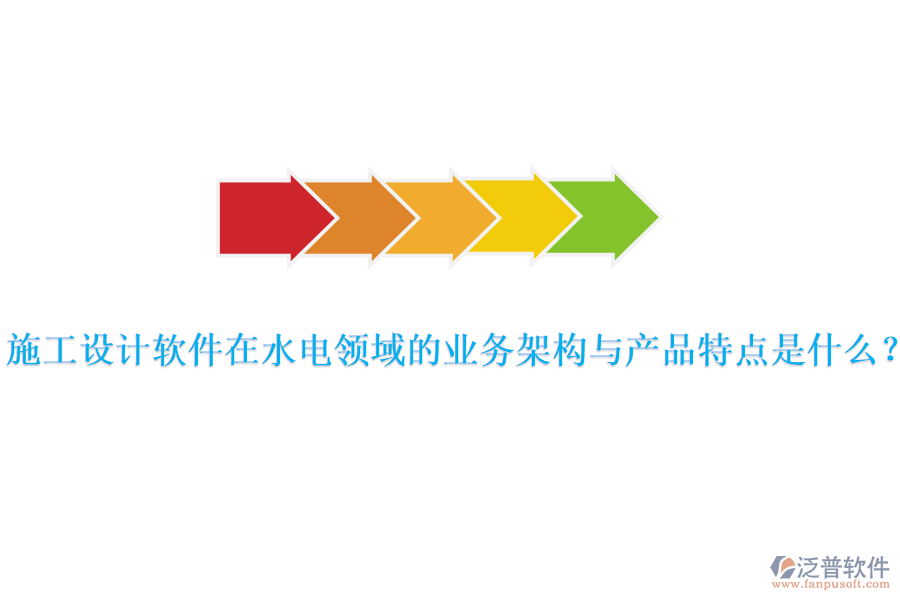 施工设计软件在水电领域的业务架构与产品特点是什么？

泛普软件
www.fanpusoft.com